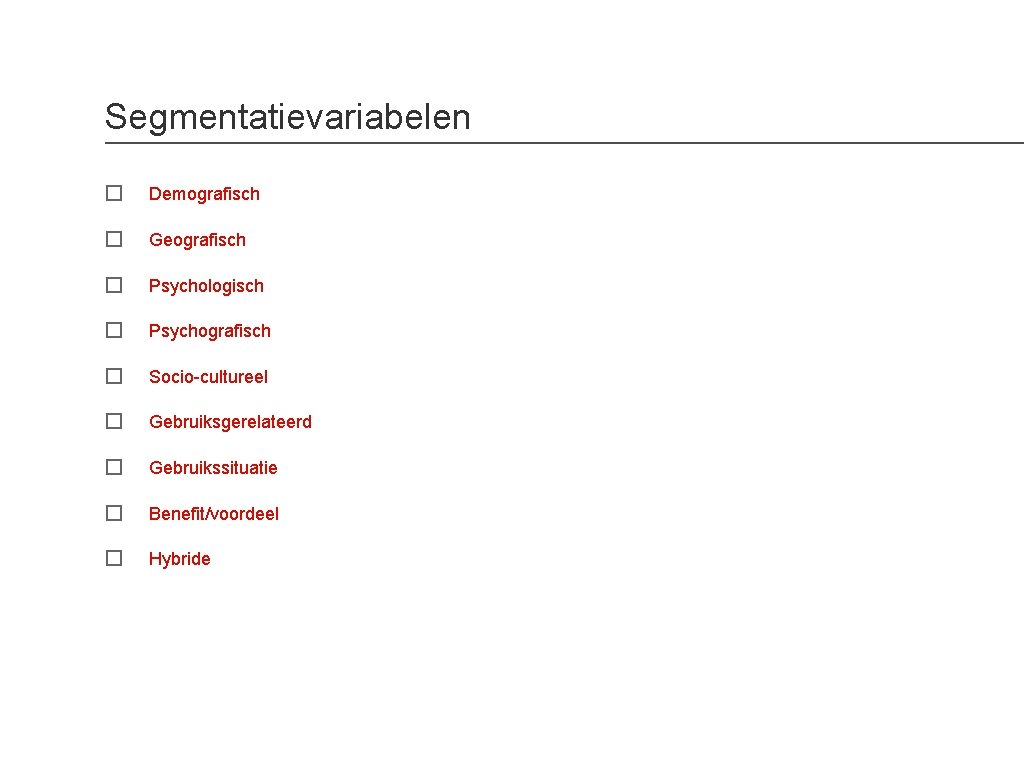 Segmentatievariabelen

□ Demografisch

□ Geografisch

□ Psychologisch

□ Psychografisch

□ Socio-cultureel

□ Gebruiksgerelateerd

□ Gebruikssituatie

□ Benefit/voordeel

□ Hybride